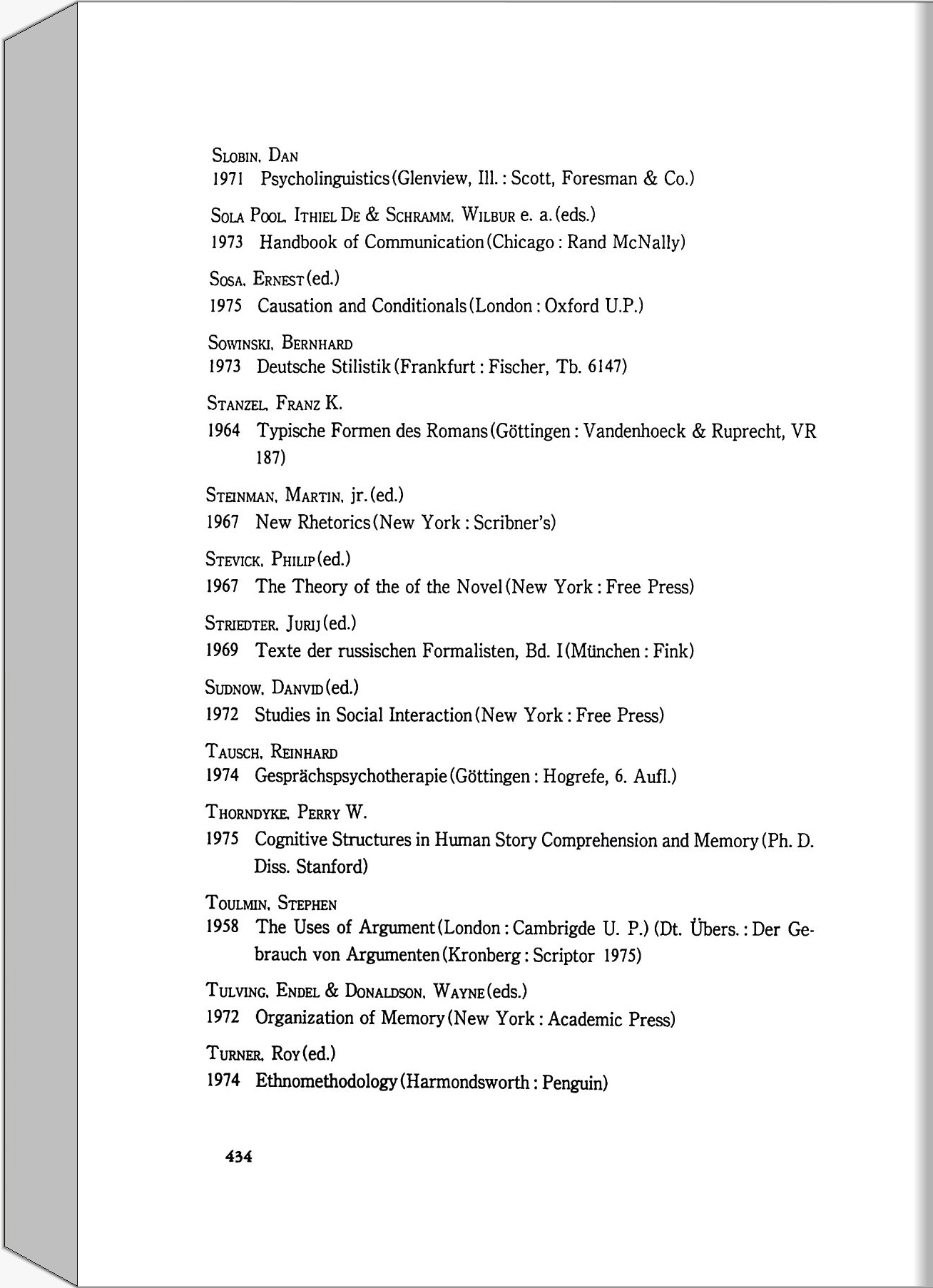 SLOBIN, DAN
1971 Psycholinguistics (Glenview, Ill. : Scott, Foresman & Co.)

SOLA POOL, ITHIEL DE & SCHRAMM, WILBUR e. a. (eds.)
1973 Handbook of Communication (Chicago : Rand McNally)

SOSA, ERNEST (ed.)
1975 Causation and Conditionals (London : Oxford U.P.)

SOWINSKI, BERNHARD
1973 Deutsche Stilistik (Frankfurt : Fischer, Tb. 6147)

STANZEL, FRANZ K.
1964 Typische Formen des Romans (Göttingen : Vandenhoeck & Ruprecht, VR 187)

STEINMAN, MARTIN, jr. (ed.)
1967 New Rhetorics (New York : Scribner's)

STEVICK, PHILIP (ed.)
1967 The Theory of the of the Novel (New York : Free Press)

STRIEDTER, JURIJ (ed.)
1969 Texte der russischen Formalisten, Bd. I (München : Fink)

SUDNOW, DANVID (ed.)
1972 Studies in Social Interaction (New York : Free Press)

TAUSCH, REINHARD
1974 Gesprächspsychotherapie (Göttingen : Hogrefe, 6. Aufl.)

THORNDYKE, PERRY W.
1975 Cognitive Structures in Human Story Comprehension and Memory (Ph. D. Diss. Stanford)

TOULMIN, STEPHEN
1958 The Uses of Argument (London : Cambrigde U. P.) (Dt. Übers. : Der Gebrauch von Argumenten (Kronberg : Scriptor 1975)

TULVING, ENDEL & DONALDSON, WAYNE (eds.)
1972 Organization of Memory (New York : Academic Press)

TURNER, ROY (ed.)
1974 Ethnomethodology (Harmondsworth : Penguin)

434